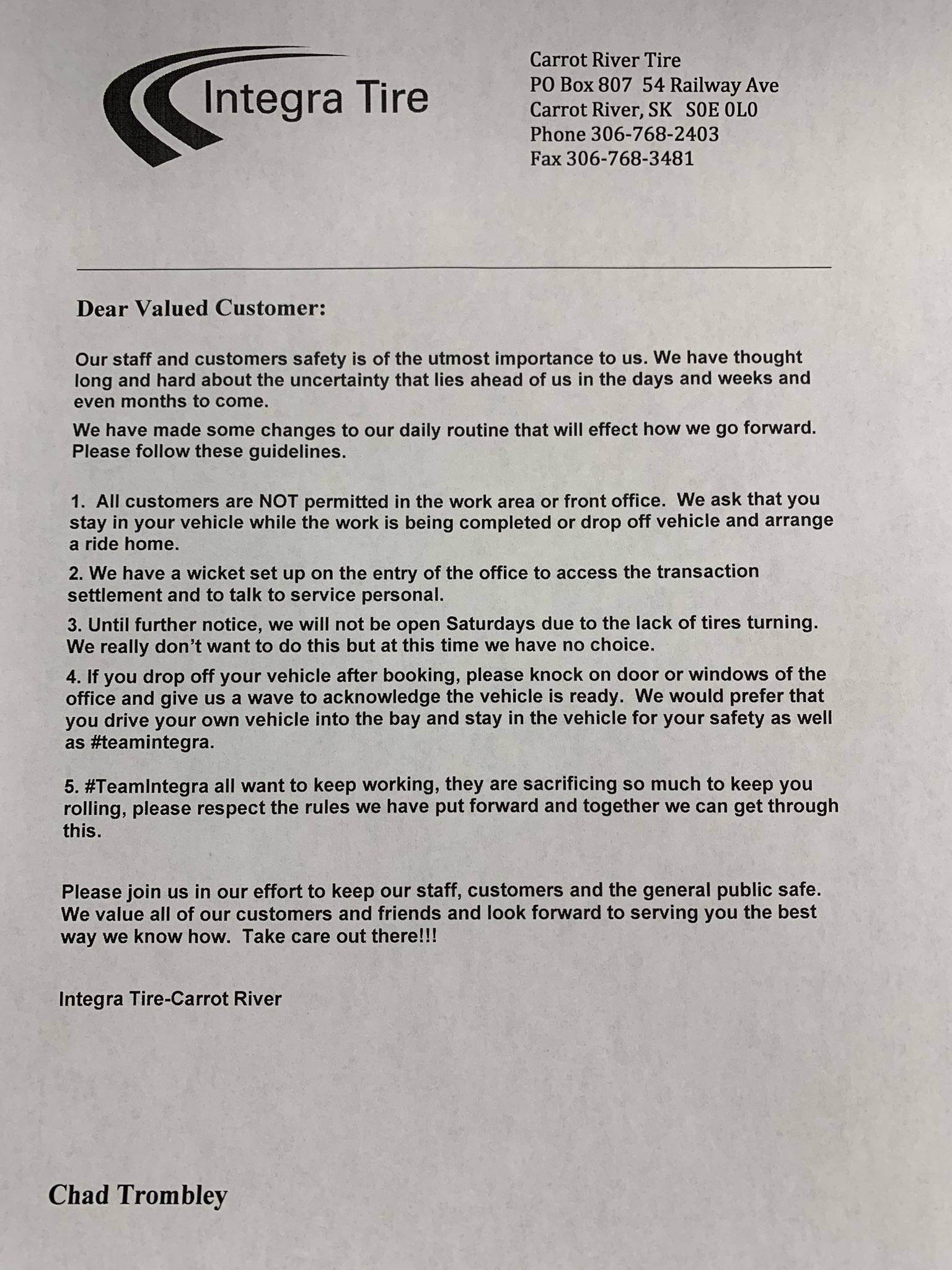 Integra Tire

Carrot River Tire
PO Box 807 54 Railway Ave
Carrot River, SK S0E 0L0
Phone 306-768-2403
Fax 306-768-3481

Dear Valued Customer:

Our staff and customers safety is of the utmost importance to us. We have thought long and hard about the uncertainty that lies ahead of us in the days and weeks and even months to come.

We have made some changes to our daily routine that will effect how we go forward. Please follow these guidelines.

1. All customers are NOT permitted in the work area or front office. We ask that you stay in your vehicle while the work is being completed or drop off vehicle and arrange a ride home.

2. We have a wicket set up on the entry of the office to access the transaction settlement and to talk to service personal.

3. Until further notice, we will not be open Saturdays due to the lack of tires turning. We really don't want to do this but at this time we have no choice.

4. If you drop off your vehicle after booking, please knock on door or windows of the office and give us a wave to acknowledge the vehicle is ready. We would prefer that you drive your own vehicle into the bay and stay in the vehicle for your safety as well as #teamintegra.

5. #TeamIntegra all want to keep working, they are sacrificing so much to keep you rolling, please respect the rules we have put forward and together we can get through this.

Please join us in our effort to keep our staff, customers and the general public safe. We value all of our customers and friends and look forward to serving you the best way we know how. Take care out there!!!

Integra Tire-Carrot River

Chad Trombley